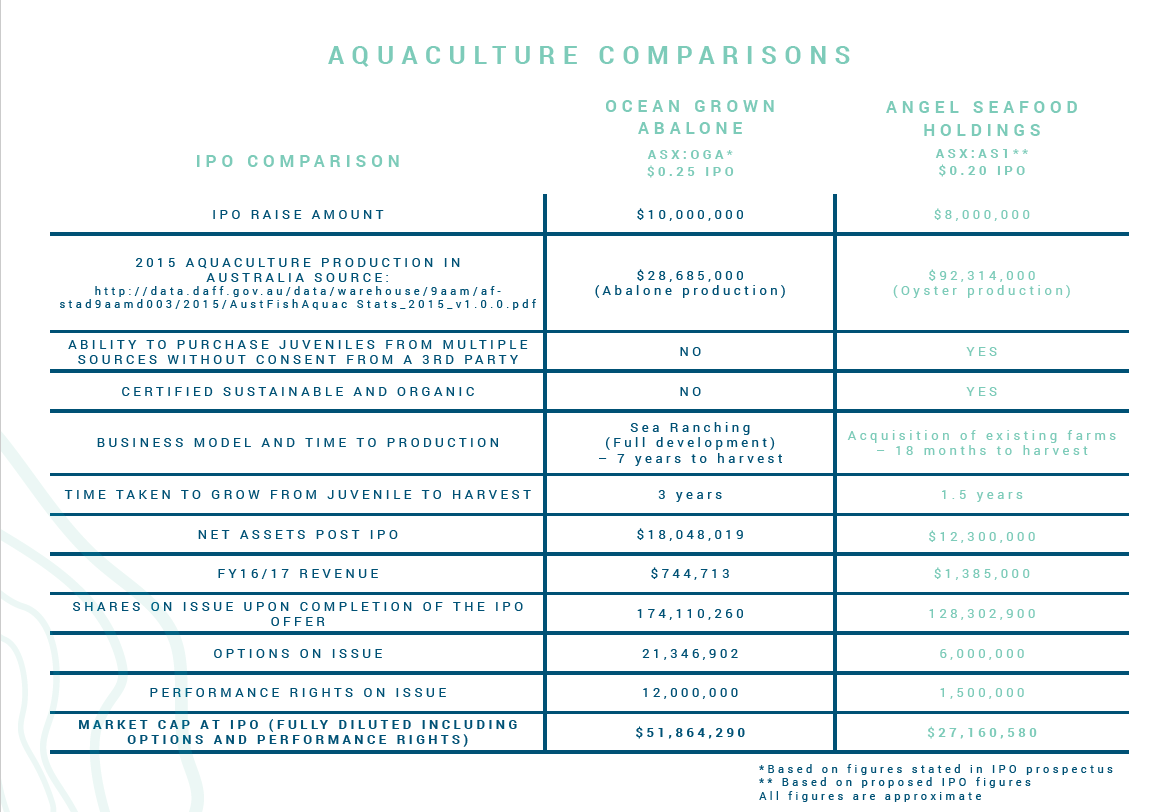 AQUACULTURE COMPARISONS

| IPO COMPARISON | OCEAN GROWN ABALONE ASX:OGA* \$0.25 IPO | ANGEL SEAFOOD HOLDINGS ASX:AS1** \$0.20 IPO |
|---|---|---|
| IPO RAISE AMOUNT | \$10,000,000 | \$8,000,000 |
| 2015 AQUACULTURE PRODUCTION IN AUSTRALIA SOURCE: http://data.daff.gov.au/data/warehouse/9aam/af-stad9aamd003/2015/AustFishAquac Stats_2015_v1.0.0.pdf | \$28,685,000 (Abalone production) | \$92,314,000 (Oyster production) |
| ABILITY TO PURCHASE JUVENILES FROM MULTIPLE SOURCES WITHOUT CONSENT FROM A 3RD PARTY | NO | YES |
| CERTIFIED SUSTAINABLE AND ORGANIC | NO | YES |
| BUSINESS MODEL AND TIME TO PRODUCTION | Sea Ranching (Full development) – 7 years to harvest | Acquisition of existing farms – 18 months to harvest |
| TIME TAKEN TO GROW FROM JUVENILE TO HARVEST | 3 years | 1.5 years |
| NET ASSETS POST IPO | \$18,048,019 | \$12,300,000 |
| FY16/17 REVENUE | \$744,713 | \$1,385,000 |
| SHARES ON ISSUE UPON COMPLETION OF THE IPO OFFER | 174,110,260 | 128,302,900 |
| OPTIONS ON ISSUE | 21,346,902 | 6,000,000 |
| PERFORMANCE RIGHTS ON ISSUE | 12,000,000 | 1,500,000 |
| MARKET CAP AT IPO (FULLY DILUTED INCLUDING OPTIONS AND PERFORMANCE RIGHTS) | \$51,864,290 | \$27,160,580 |

*Based on figures stated in IPO prospectus
** Based on proposed IPO figures
All figures are approximate